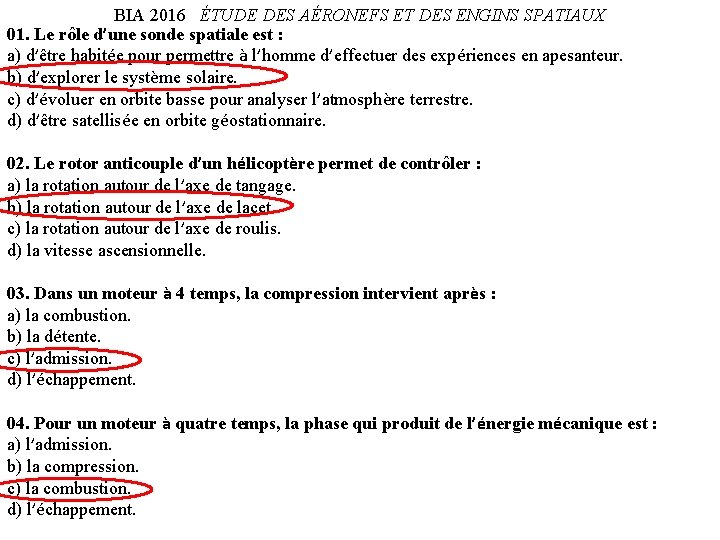 BIA 2016 ÉTUDE DES AÉRONEFS ET DES ENGINS SPATIAUX

01. Le rôle d'une sonde spatiale est :
a) d'être habitée pour permettre à l'homme d'effectuer des expériences en apesanteur.
b) d'explorer le système solaire.
c) d'évoluer en orbite basse pour analyser l'atmosphère terrestre.
d) d'être satellisée en orbite géostationnaire.

02. Le rotor anticouple d'un hélicoptère permet de contrôler :
a) la rotation autour de l'axe de tangage.
b) la rotation autour de l'axe de lacet.
c) la rotation autour de l'axe de roulis.
d) la vitesse ascensionnelle.

03. Dans un moteur à 4 temps, la compression intervient après :
a) la combustion.
b) la détente.
c) l'admission.
d) l'échappement.

04. Pour un moteur à quatre temps, la phase qui produit de l'énergie mécanique est :
a) l'admission.
b) la compression.
c) la combustion.
d) l'échappement.